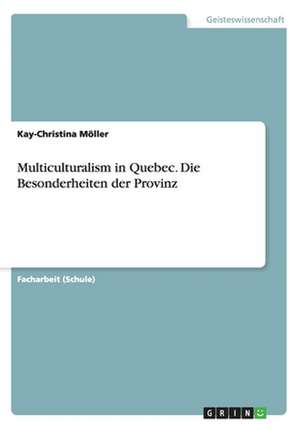 Geisteswissenschaft

Kay-Christina Möller

Multiculturalism in Quebec. Die Besonderheiten der Provinz

Facharbeit (Schule)

GRIN